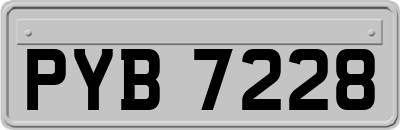 PYB 7228